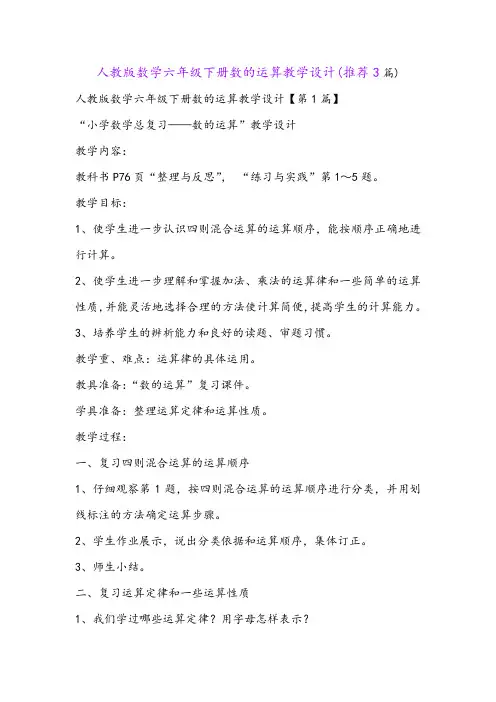 人教版数学六年级下册数的运算教学设计(推荐3篇)

人教版数学六年级下册数的运算教学设计【第1篇】

“小学数学总复习——数的运算”教学设计

教学内容:

教科书P76页“整理与反思”, “练习与实践”第1~5题。

教学目标:

1、使学生进一步认识四则混合运算的运算顺序，能按顺序正确地进行计算。

2、使学生进一步理解和掌握加法、乘法的运算律和一些简单的运算性质，并能灵活地选择合理的方法使计算简便，提高学生的计算能力。

3、培养学生的辨析能力和良好的读题、审题习惯。

教学重、难点：运算律的具体运用。

教具准备:“数的运算”复习课件。

学具准备：整理运算定律和运算性质。

教学过程:

一、复习四则混合运算的运算顺序

1、仔细观察第1题，按四则混合运算的运算顺序进行分类，并用划线标注的方法确定运算步骤。

2、学生作业展示，说出分类依据和运算顺序，集体订正。

3、师生小结。

二、复习运算定律和一些运算性质

1、我们学过哪些运算定律？用字母怎样表示？